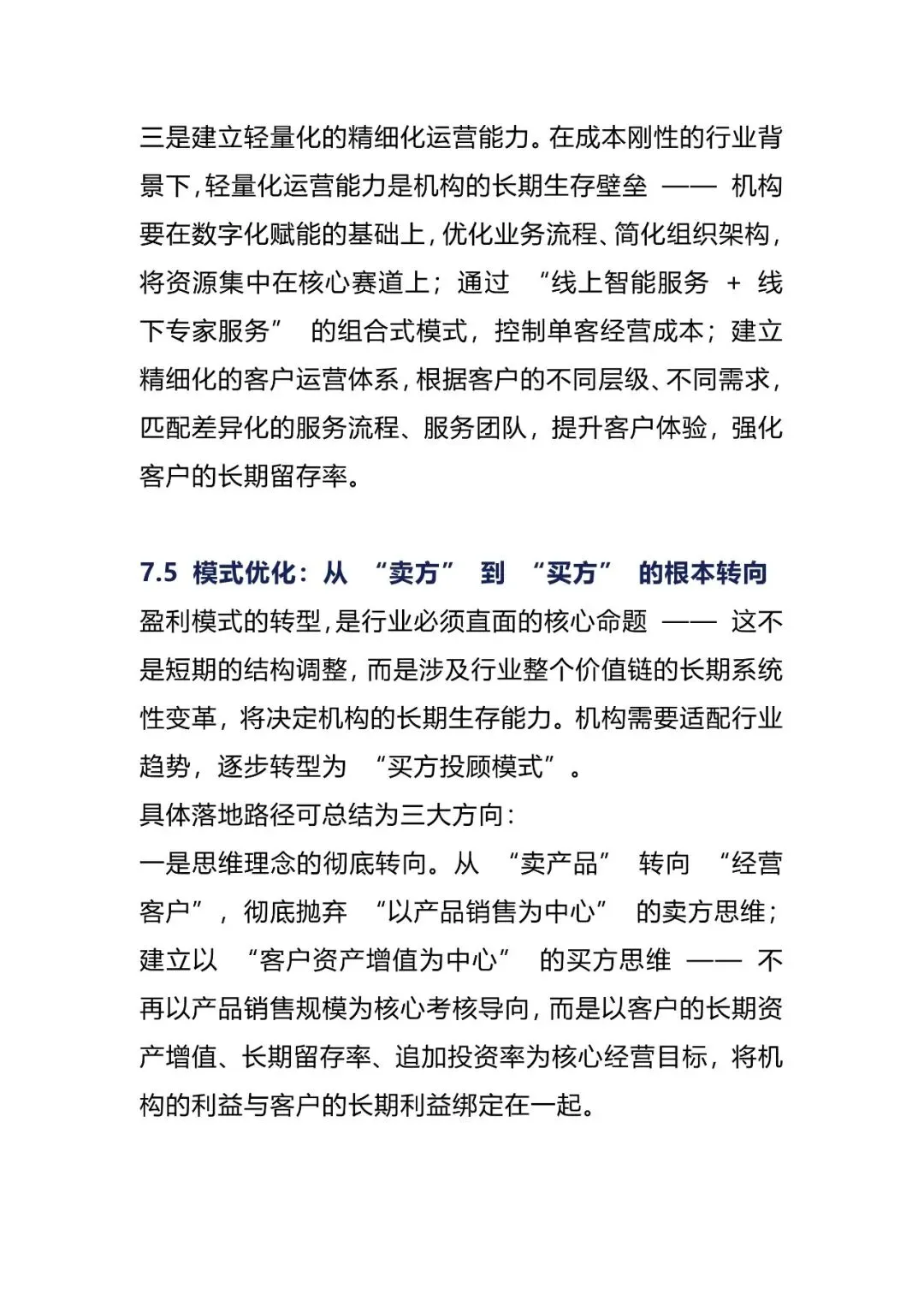 三是建立轻量化的精细化运营能力。在成本刚性的行业背景下，轻量化运营能力是机构的长期生存壁垒 —— 机构要在数字化赋能的基础上，优化业务流程、简化组织架构，将资源集中在核心赛道上；通过 “线上智能服务 + 线下专家服务” 的组合式模式，控制单客经营成本；建立精细化的客户运营体系，根据客户的不同层级、不同需求，匹配差异化的服务流程、服务团队，提升客户体验，强化客户的长期留存率。

7.5 模式优化：从 “卖方” 到 “买方” 的根本转向

盈利模式的转型，是行业必须直面的核心命题 —— 这不是短期的结构调整，而是涉及行业整个价值链的长期系统性变革，将决定机构的长期生存能力。机构需要适配行业趋势，逐步转型为 “买方投顾模式”。

具体落地路径可总结为三大方向：

一是思维理念的彻底转向。从 “卖产品” 转向 “经营客户”，彻底抛弃 “以产品销售为中心” 的卖方思维；建立以 “客户资产增值为中心” 的买方思维 —— 不再以产品销售规模为核心考核导向，而是以客户的长期资产增值、长期留存率、追加投资率为核心经营目标，将机构的利益与客户的长期利益绑定在一起。